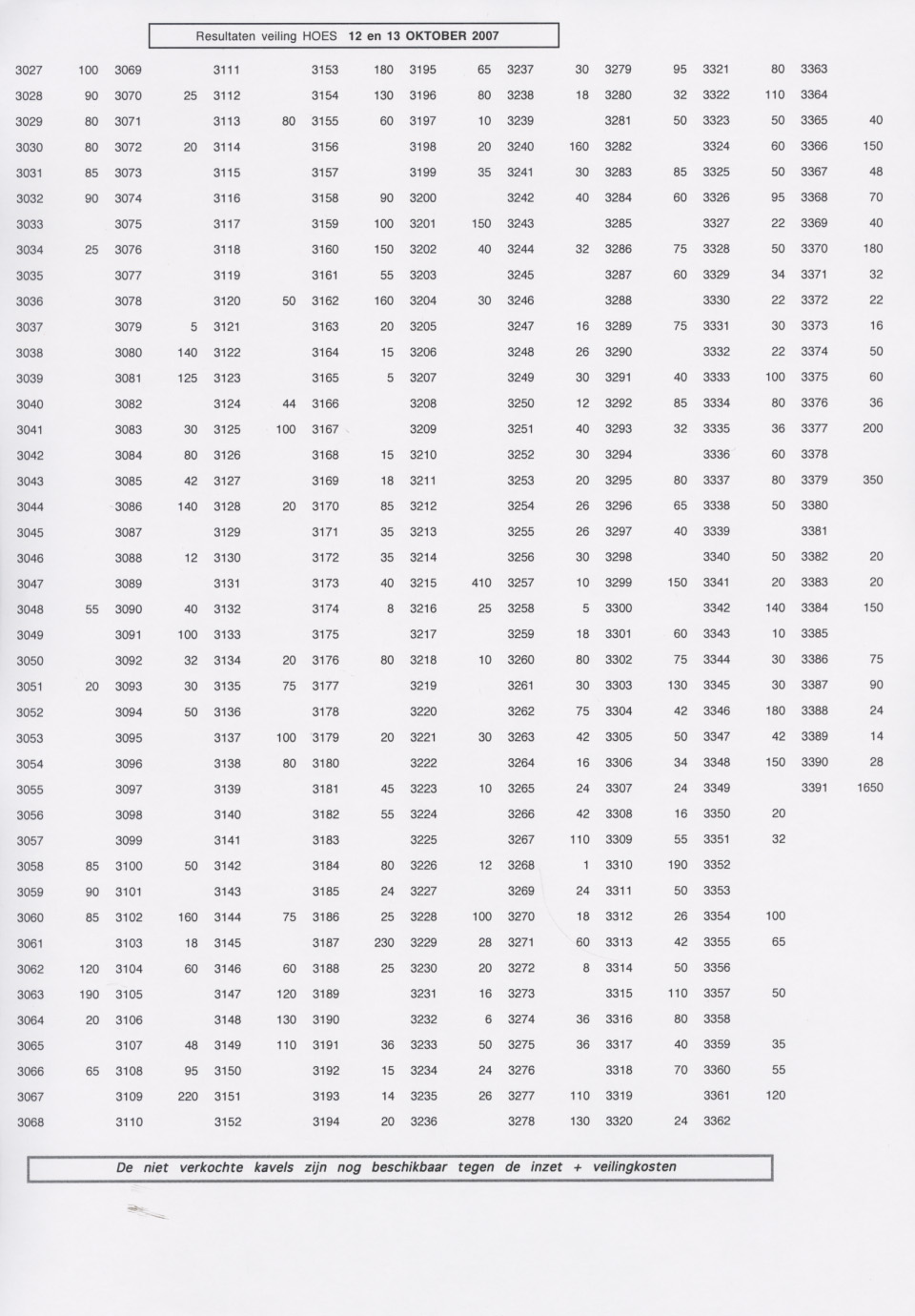 Resultaten veiling HOES 12 en 13 OKTOBER 2007

| | | | | | | | | | | | | | | | | | |
|---|---|---|---|---|---|---|---|---|---|---|---|---|---|---|---|---|---|
| 3027 | 100 | 3069 | | 3111 | | 3153 | 180 | 3195 | 65 | 3237 | 30 | 3279 | 95 | 3321 | 80 | 3363 | |
| 3028 | 90 | 3070 | 25 | 3112 | | 3154 | 130 | 3196 | 80 | 3238 | 18 | 3280 | 32 | 3322 | 110 | 3364 | |
| 3029 | 80 | 3071 | | 3113 | 80 | 3155 | 60 | 3197 | 10 | 3239 | | 3281 | 50 | 3323 | 50 | 3365 | 40 |
| 3030 | 80 | 3072 | 20 | 3114 | | 3156 | | 3198 | 20 | 3240 | 160 | 3282 | | 3324 | 60 | 3366 | 150 |
| 3031 | 85 | 3073 | | 3115 | | 3157 | | 3199 | 35 | 3241 | 30 | 3283 | 85 | 3325 | 50 | 3367 | 48 |
| 3032 | 90 | 3074 | | 3116 | | 3158 | 90 | 3200 | | 3242 | 40 | 3284 | 60 | 3326 | 95 | 3368 | 70 |
| 3033 | | 3075 | | 3117 | | 3159 | 100 | 3201 | 150 | 3243 | | 3285 | | 3327 | 22 | 3369 | 40 |
| 3034 | 25 | 3076 | | 3118 | | 3160 | 150 | 3202 | 40 | 3244 | 32 | 3286 | 75 | 3328 | 50 | 3370 | 180 |
| 3035 | | 3077 | | 3119 | | 3161 | 55 | 3203 | | 3245 | | 3287 | 60 | 3329 | 34 | 3371 | 32 |
| 3036 | | 3078 | | 3120 | 50 | 3162 | 160 | 3204 | 30 | 3246 | | 3288 | | 3330 | 22 | 3372 | 22 |
| 3037 | | 3079 | 5 | 3121 | | 3163 | 20 | 3205 | | 3247 | 16 | 3289 | 75 | 3331 | 30 | 3373 | 16 |
| 3038 | | 3080 | 140 | 3122 | | 3164 | 15 | 3206 | | 3248 | 26 | 3290 | | 3332 | 22 | 3374 | 50 |
| 3039 | | 3081 | 125 | 3123 | | 3165 | 5 | 3207 | | 3249 | 30 | 3291 | 40 | 3333 | 100 | 3375 | 60 |
| 3040 | | 3082 | | 3124 | 44 | 3166 | | 3208 | | 3250 | 12 | 3292 | 85 | 3334 | 80 | 3376 | 36 |
| 3041 | | 3083 | 30 | 3125 | 100 | 3167 | | 3209 | | 3251 | 40 | 3293 | 32 | 3335 | 36 | 3377 | 200 |
| 3042 | | 3084 | 80 | 3126 | | 3168 | 15 | 3210 | | 3252 | 30 | 3294 | | 3336 | 60 | 3378 | |
| 3043 | | 3085 | 42 | 3127 | | 3169 | 18 | 3211 | | 3253 | 20 | 3295 | 80 | 3337 | 80 | 3379 | 350 |
| 3044 | | 3086 | 140 | 3128 | 20 | 3170 | 85 | 3212 | | 3254 | 26 | 3296 | 65 | 3338 | 50 | 3380 | |
| 3045 | | 3087 | | 3129 | | 3171 | 35 | 3213 | | 3255 | 26 | 3297 | 40 | 3339 | | 3381 | |
| 3046 | | 3088 | 12 | 3130 | | 3172 | 35 | 3214 | | 3256 | 30 | 3298 | | 3340 | 50 | 3382 | 20 |
| 3047 | | 3089 | | 3131 | | 3173 | 40 | 3215 | 410 | 3257 | 10 | 3299 | 150 | 3341 | 20 | 3383 | 20 |
| 3048 | 55 | 3090 | 40 | 3132 | | 3174 | 8 | 3216 | 25 | 3258 | 5 | 3300 | | 3342 | 140 | 3384 | 150 |
| 3049 | | 3091 | 100 | 3133 | | 3175 | | 3217 | | 3259 | 18 | 3301 | 60 | 3343 | 10 | 3385 | |
| 3050 | | 3092 | 32 | 3134 | 20 | 3176 | 80 | 3218 | 10 | 3260 | 80 | 3302 | 75 | 3344 | 30 | 3386 | 75 |
| 3051 | 20 | 3093 | 30 | 3135 | 75 | 3177 | | 3219 | | 3261 | 30 | 3303 | 130 | 3345 | 30 | 3387 | 90 |
| 3052 | | 3094 | 50 | 3136 | | 3178 | | 3220 | | 3262 | 75 | 3304 | 42 | 3346 | 180 | 3388 | 24 |
| 3053 | | 3095 | | 3137 | 100 | 3179 | 20 | 3221 | 30 | 3263 | 42 | 3305 | 50 | 3347 | 42 | 3389 | 14 |
| 3054 | | 3096 | | 3138 | 80 | 3180 | | 3222 | | 3264 | 16 | 3306 | 34 | 3348 | 150 | 3390 | 28 |
| 3055 | | 3097 | | 3139 | | 3181 | 45 | 3223 | 10 | 3265 | 24 | 3307 | 24 | 3349 | | 3391 | 1650 |
| 3056 | | 3098 | | 3140 | | 3182 | 55 | 3224 | | 3266 | 42 | 3308 | 16 | 3350 | 20 | | |
| 3057 | | 3099 | | 3141 | | 3183 | | 3225 | | 3267 | 110 | 3309 | 55 | 3351 | 32 | | |
| 3058 | 85 | 3100 | 50 | 3142 | | 3184 | 80 | 3226 | 12 | 3268 | 1 | 3310 | 190 | 3352 | | | |
| 3059 | 90 | 3101 | | 3143 | | 3185 | 24 | 3227 | | 3269 | 24 | 3311 | 50 | 3353 | | | |
| 3060 | 85 | 3102 | 160 | 3144 | 75 | 3186 | 25 | 3228 | 100 | 3270 | 18 | 3312 | 26 | 3354 | 100 | | |
| 3061 | | 3103 | 18 | 3145 | | 3187 | 230 | 3229 | 28 | 3271 | 60 | 3313 | 42 | 3355 | 65 | | |
| 3062 | 120 | 3104 | 60 | 3146 | 60 | 3188 | 25 | 3230 | 20 | 3272 | 8 | 3314 | 50 | 3356 | | | |
| 3063 | 190 | 3105 | | 3147 | 120 | 3189 | | 3231 | 16 | 3273 | | 3315 | 110 | 3357 | 50 | | |
| 3064 | 20 | 3106 | | 3148 | 130 | 3190 | | 3232 | 6 | 3274 | 36 | 3316 | 80 | 3358 | | | |
| 3065 | | 3107 | 48 | 3149 | 110 | 3191 | 36 | 3233 | 50 | 3275 | 36 | 3317 | 40 | 3359 | 35 | | |
| 3066 | 65 | 3108 | 95 | 3150 | | 3192 | 15 | 3234 | 24 | 3276 | | 3318 | 70 | 3360 | 55 | | |
| 3067 | | 3109 | 220 | 3151 | | 3193 | 14 | 3235 | 26 | 3277 | 110 | 3319 | | 3361 | 120 | | |
| 3068 | | 3110 | | 3152 | | 3194 | 20 | 3236 | | 3278 | 130 | 3320 | 24 | 3362 | | | |

De niet verkochte kavels zijn nog beschikbaar tegen de inzet + veilingkosten